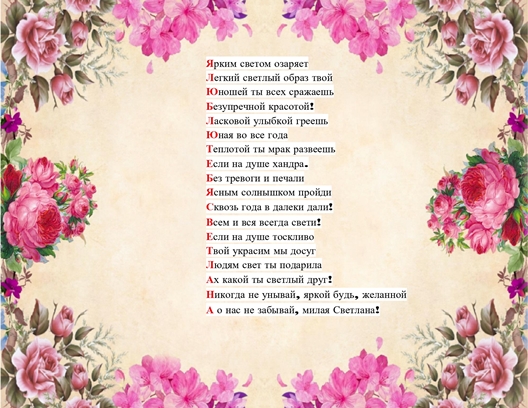 Ярким светом озаряет
Легкий светлый образ твой
Юношей ты всех сражаешь
Безупречной красотой!
Ласковой улыбкой греешь
Юная во все года
Теплотой ты мрак развеешь
Если на душе хандра.
Без тревоги и печали
Ясным солнышком пройди
Сквозь года в далеки дали!
Всем и вся всегда свети!
Если на душе тоскливо
Твой украсим мы досуг
Людям свет ты подарила
Ах какой ты светлый друг!
Никогда не унывай, яркой будь, желанной
А о нас не забывай, милая Светлана!